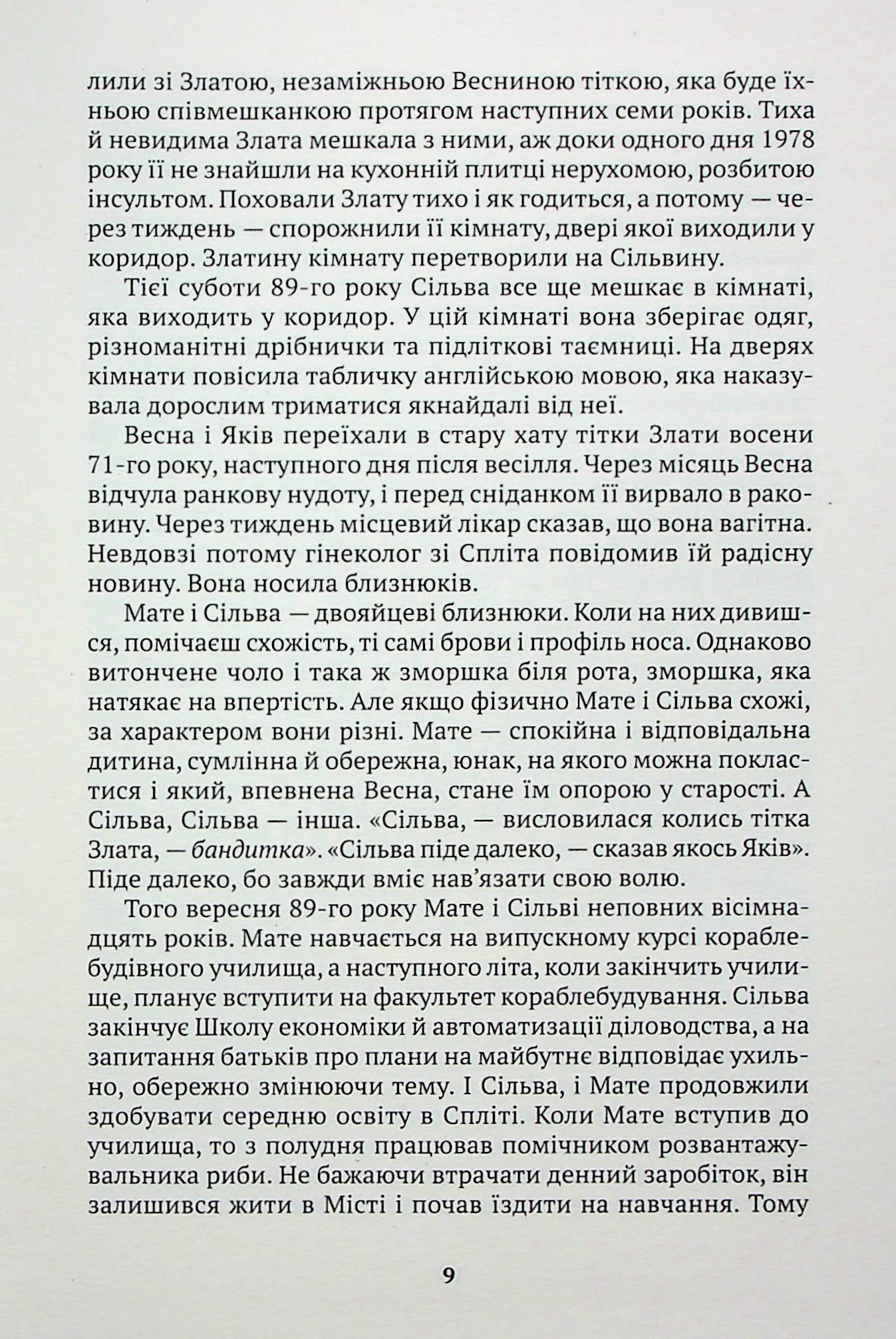 лили зі Златою, незаміжньою Весниною тіткою, яка буде їхньою співмешканкою протягом наступних семи років. Тиха й невидима Злата мешкала з ними, аж доки одного дня 1978 року її не знайшли на кухонній плитці нерухомою, розбитою інсультом. Поховали Злату тихо і як годиться, а потому — через тиждень — спорожнили її кімнату, двері якої виходили у коридор. Златину кімнату перетворили на Сільвину.

Тієї суботи 89-го року Сільва все ще мешкає в кімнаті, яка виходить у коридор. У цій кімнаті вона зберігає одяг, різноманітні дрібнички та підліткові таємниці. На дверях кімнати повісила табличку англійською мовою, яка наказувала дорослим триматися якнайдалі від неї.

Весна і Яків переїхали в стару хату тітки Злати восени 71-го року, наступного дня після весілля. Через місяць Весна відчула ранкову нудоту, і перед сніданком її вирвало в раковину. Через тиждень місцевий лікар сказав, що вона вагітна. Невдовзі потому гінеколог зі Спліта повідомив їй радісну новину. Вона носила близнюків.

Мате і Сільва — двояйцеві близнюки. Коли на них дивишся, помічаєш схожість, ті самі брови і профіль носа. Однаково витончене чоло і така ж зморшка біля рота, зморшка, яка натякає на впертість. Але якщо фізично Мате і Сільва схожі, за характером вони різні. Мате — спокійна і відповідальна дитина, сумлінна й обережна, юнак, на якого можна покластися і який, впевнена Весна, стане їм опорою у старості. А Сільва, Сільва — інша. «Сільва, — висловилася колись тітка Злата, — бандитка». «Сільва піде далеко, — сказав якось Яків». Піде далеко, бо завжди вміє нав'язати свою волю.

Того вересня 89-го року Мате і Сільві неповних вісімнадцять років. Мате навчається на випускному курсі кораблебудівного училища, а наступного літа, коли закінчить училище, планує вступити на факультет кораблебудування. Сільва закінчує Школу економіки й автоматизації діловодства, а на запитання батьків про плани на майбутнє відповідає ухильно, обережно змінюючи тему. І Сільва, і Мате продовжили здобувати середню освіту в Спліті. Коли Мате вступив до училища, то з полудня працював помічником розвантажувальника риби. Не бажаючи втрачати денний заробіток, він залишився жити в Місті і почав їздити на навчання. Тому

9